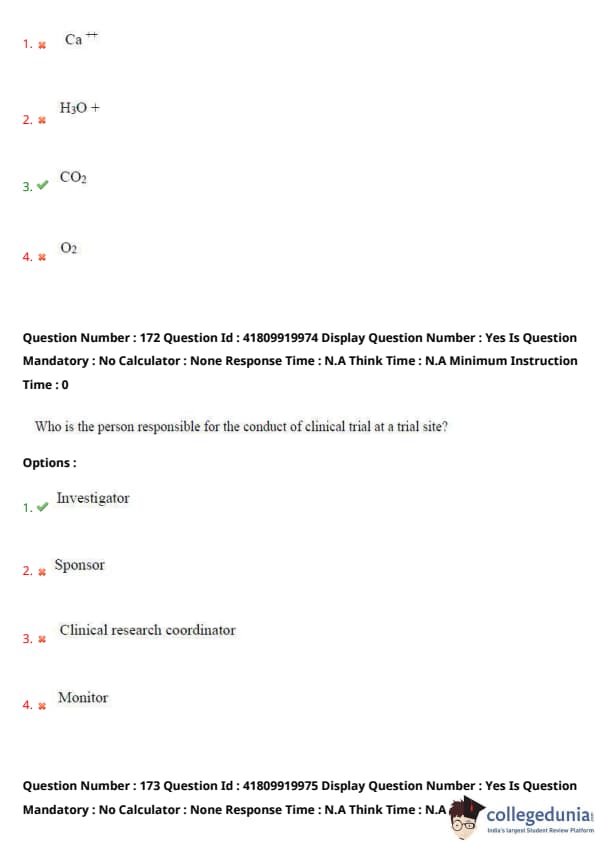 1. ✖ $Ca^{++}$

2. ✖ $H_3O+$

3. ✔ $CO_2$

4. ✖ $O_2$

Question Number : 172 Question Id : 41809919974 Display Question Number : Yes Is Question Mandatory : No Calculator : None Response Time : N.A Think Time : N.A Minimum Instruction Time : 0

Who is the person responsible for the conduct of clinical trial at a trial site?

Options :

1. ✔ Investigator

2. ✖ Sponsor

3. ✖ Clinical research coordinator

4. ✖ Monitor

Question Number : 173 Question Id : 41809919975 Display Question Number : Yes Is Question Mandatory : No Calculator : None Response Time : N.A Think Time : N.A

collegedunia
India's largest Student Review Platform